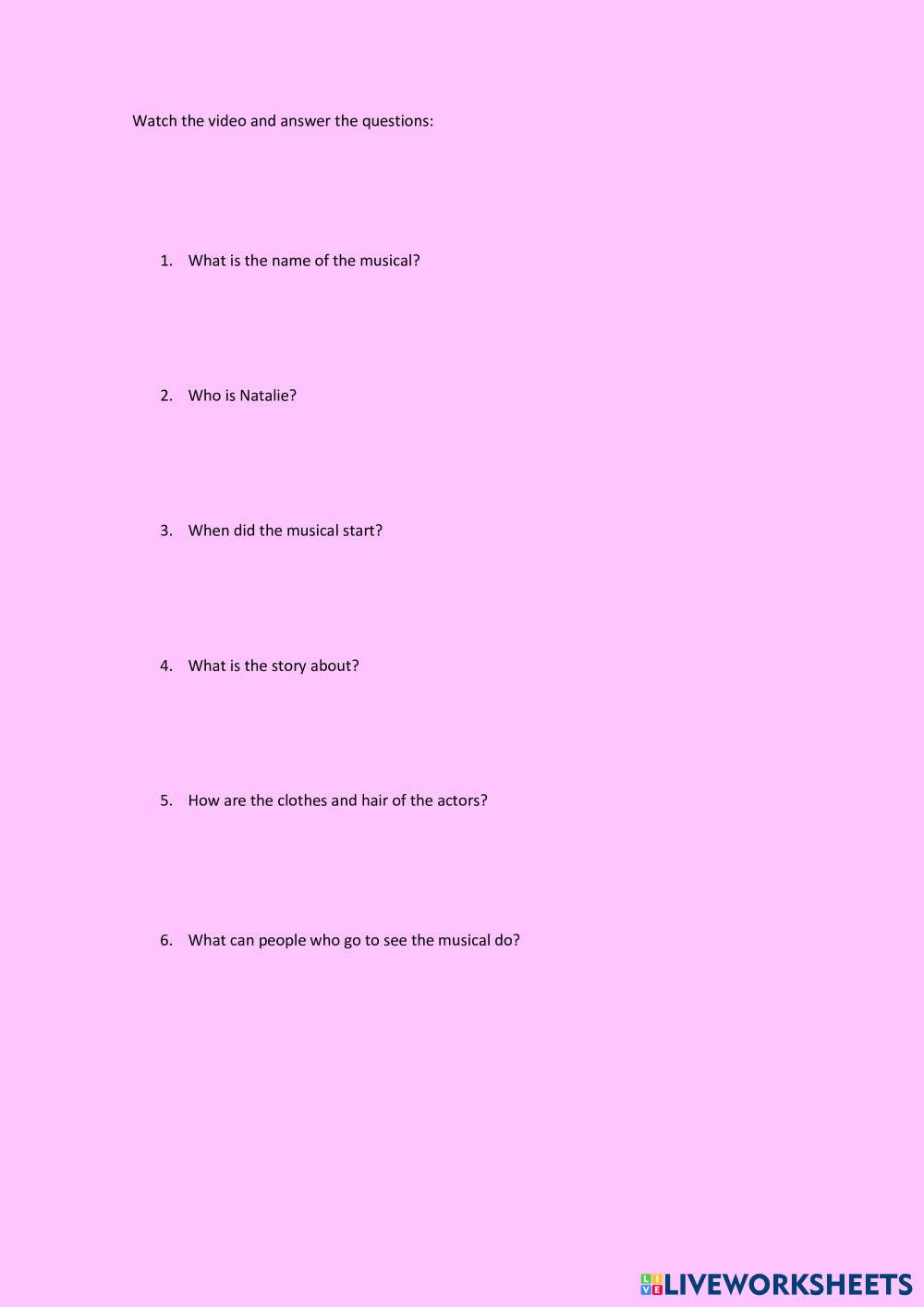 Watch the video and answer the questions:

1. What is the name of the musical?

2. Who is Natalie?

3. When did the musical start?

4. What is the story about?

5. How are the clothes and hair of the actors?

6. What can people who go to see the musical do?

LIVEWORKSHEETS